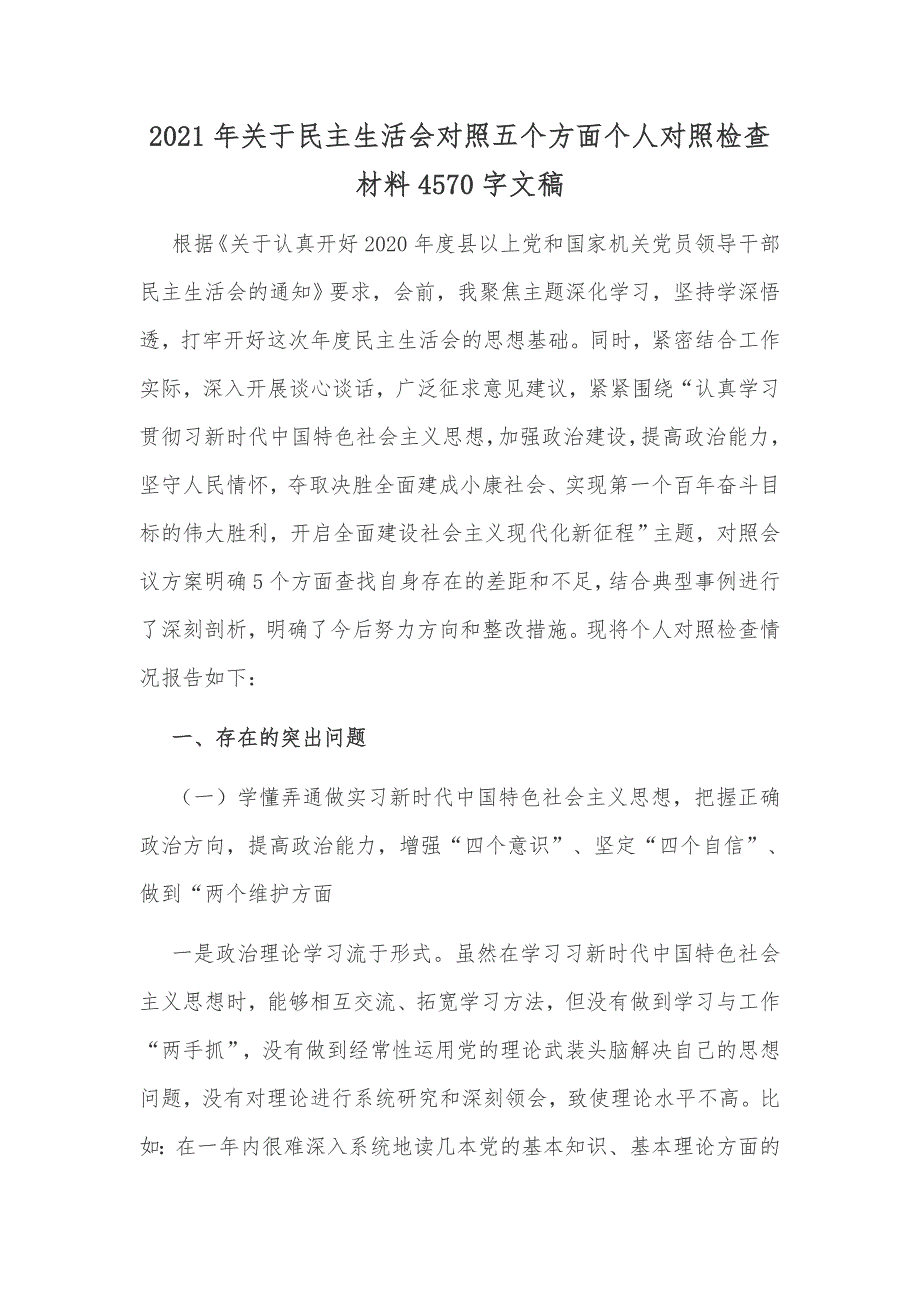 2021年关于民主生活会对照五个方面个人对照检查材料4570字文稿

根据《关于认真开好2020年度县以上党和国家机关党员领导干部民主生活会的通知》要求，会前，我聚焦主题深化学习，坚持学深悟透，打牢开好这次年度民主生活会的思想基础。同时，紧密结合工作实际，深入开展谈心谈话，广泛征求意见建议，紧紧围绕“认真学习贯彻习新时代中国特色社会主义思想，加强政治建设，提高政治能力，坚守人民情怀，夺取决胜全面建成小康社会、实现第一个百年奋斗目标的伟大胜利，开启全面建设社会主义现代化新征程”主题，对照会议方案明确5个方面查找自身存在的差距和不足，结合典型事例进行了深刻剖析，明确了今后努力方向和整改措施。现将个人对照检查情况报告如下：

一、存在的突出问题

（一）学懂弄通做实习新时代中国特色社会主义思想，把握正确政治方向，提高政治能力，增强“四个意识”、坚定“四个自信”、做到“两个维护方面

一是政治理论学习流于形式。虽然在学习习新时代中国特色社会主义思想时，能够相互交流、拓宽学习方法，但没有做到学习与工作“两手抓”，没有做到经常性运用党的理论武装头脑解决自己的思想问题，没有对理论进行系统研究和深刻领会，致使理论水平不高。比如：在一年内很难深入系统地读几本党的基本知识、基本理论方面的